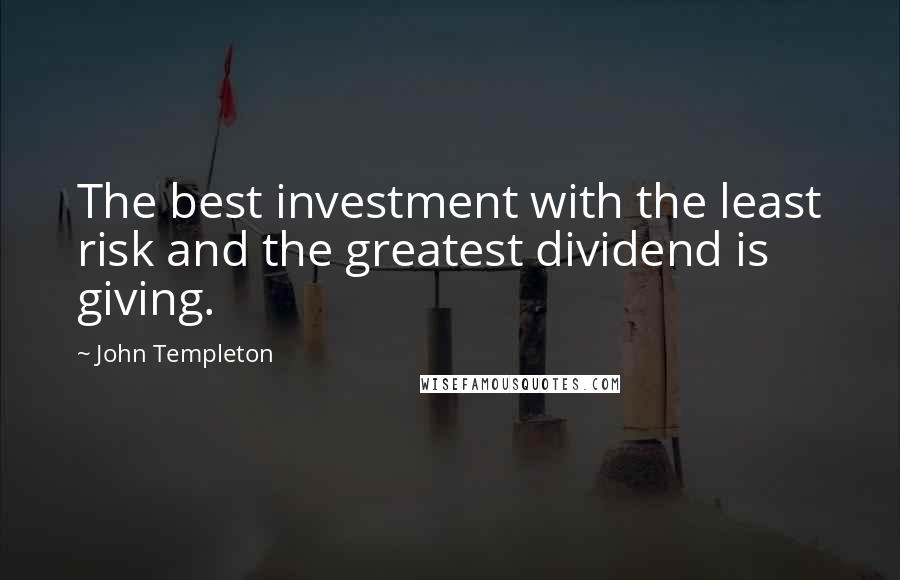 The best investment with the least risk and the greatest dividend is giving.

~ John Templeton

WISEFAMOUSQUOTES.COM